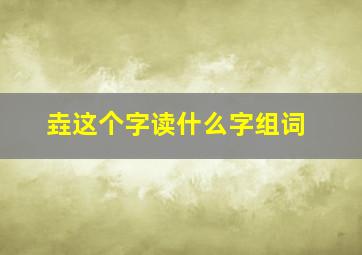 垚这个字读什么字组词